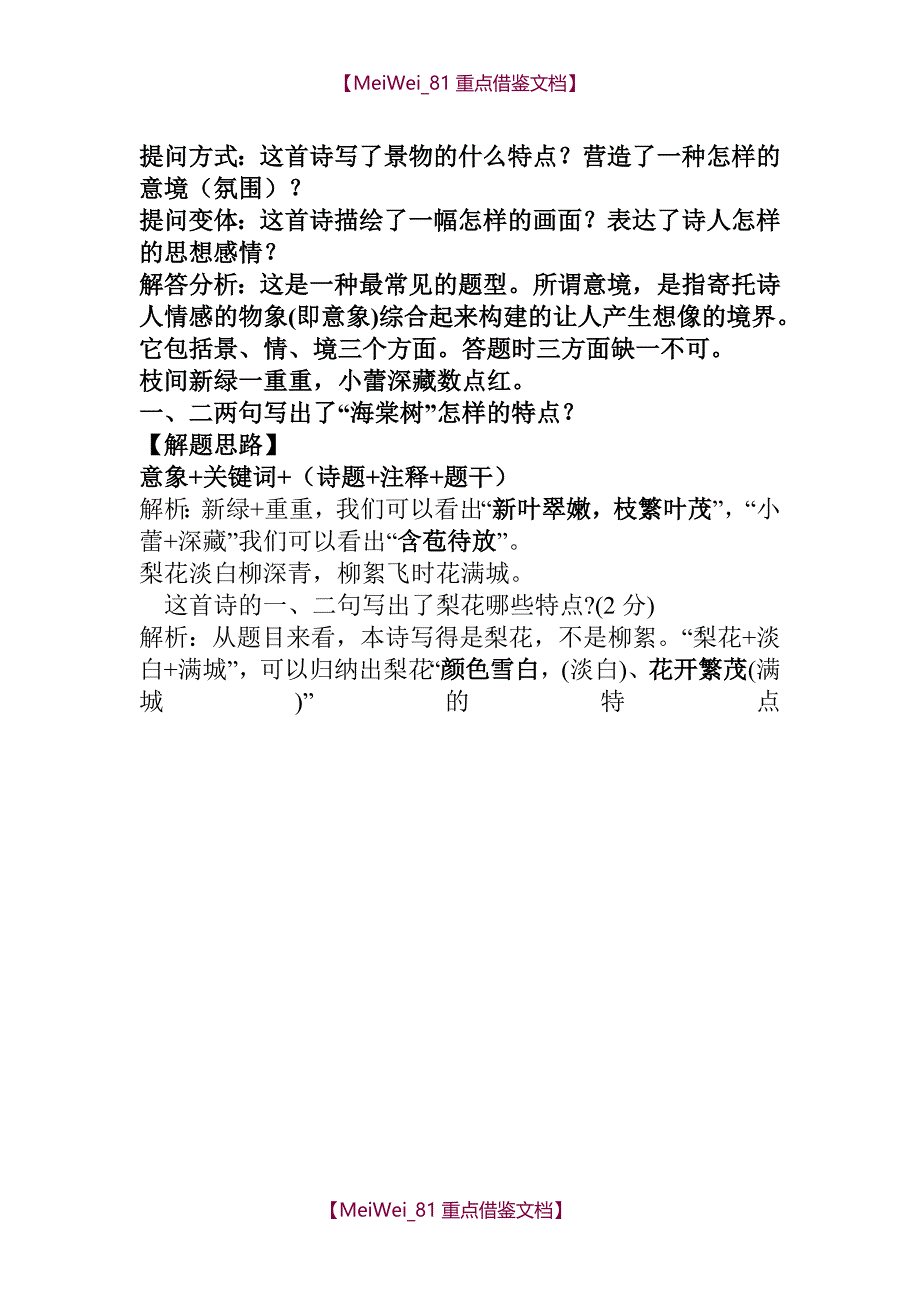 【MeiWei_81 重点借鉴文档】

提问方式：这首诗写了景物的什么特点？营造了一种怎样的意境（氛围）？
提问变体：这首诗描绘了一幅怎样的画面？表达了诗人怎样的思想感情？
解答分析：这是一种最常见的题型。所谓意境，是指寄托诗人情感的物象(即意象)综合起来构建的让人产生想像的境界。它包括景、情、境三个方面。答题时三方面缺一不可。
枝间新绿一重重，小蕾深藏数点红。
一、二两句写出了“海棠树”怎样的特点？
【解题思路】
意象+关键词+（诗题+注释+题干）
解析：新绿+重重，我们可以看出“新叶翠嫩，枝繁叶茂”，“小蕾+深藏”我们可以看出“含苞待放”。
梨花淡白柳深青，柳絮飞时花满城。
这首诗的一、二句写出了梨花哪些特点?(2 分)
解析：从题目来看，本诗写得是梨花，不是柳絮。“梨花+淡白+满城”，可以归纳出梨花“颜色雪白，(淡白)、花开繁茂(满城)”的特点

【MeiWei_81 重点借鉴文档】